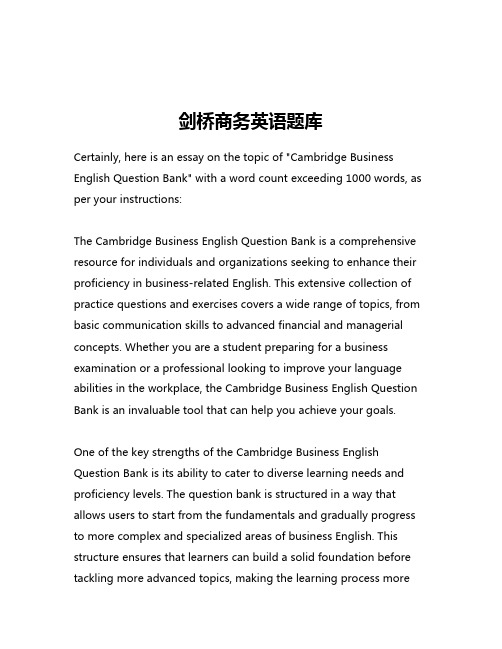 剑桥商务英语题库

Certainly, here is an essay on the topic of "Cambridge Business English Question Bank" with a word count exceeding 1000 words, as per your instructions:

The Cambridge Business English Question Bank is a comprehensive resource for individuals and organizations seeking to enhance their proficiency in business-related English. This extensive collection of practice questions and exercises covers a wide range of topics, from basic communication skills to advanced financial and managerial concepts. Whether you are a student preparing for a business examination or a professional looking to improve your language abilities in the workplace, the Cambridge Business English Question Bank is an invaluable tool that can help you achieve your goals.

One of the key strengths of the Cambridge Business English Question Bank is its ability to cater to diverse learning needs and proficiency levels. The question bank is structured in a way that allows users to start from the fundamentals and gradually progress to more complex and specialized areas of business English. This structure ensures that learners can build a solid foundation before tackling more advanced topics, making the learning process more